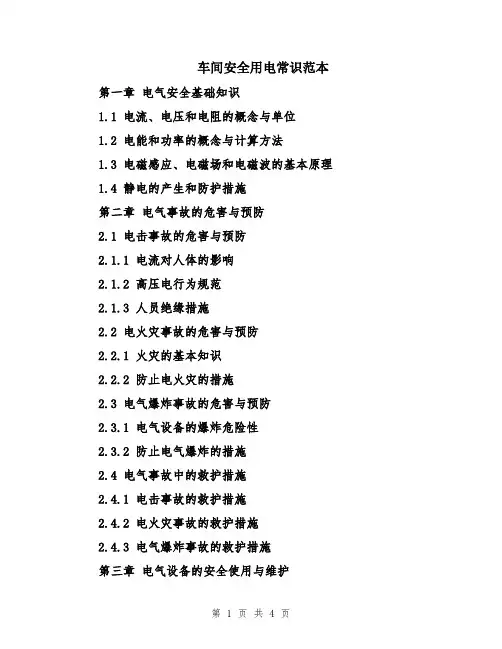 车间安全用电常识范本

第一章 电气安全基础知识

1.1 电流、电压和电阻的概念与单位

1.2 电能和功率的概念与计算方法

1.3 电磁感应、电磁场和电磁波的基本原理

1.4 静电的产生和防护措施

第二章 电气事故的危害与预防

2.1 电击事故的危害与预防

2.1.1 电流对人体的影响

2.1.2 高压电行为规范

2.1.3 人员绝缘措施

2.2 电火灾事故的危害与预防

2.2.1 火灾的基本知识

2.2.2 防止电火灾的措施

2.3 电气爆炸事故的危害与预防

2.3.1 电气设备的爆炸危险性

2.3.2 防止电气爆炸的措施

2.4 电气事故中的救护措施

2.4.1 电击事故的救护措施

2.4.2 电火灾事故的救护措施

2.4.3 电气爆炸事故的救护措施

第三章 电气设备的安全使用与维护

第 1 页 共 4 页